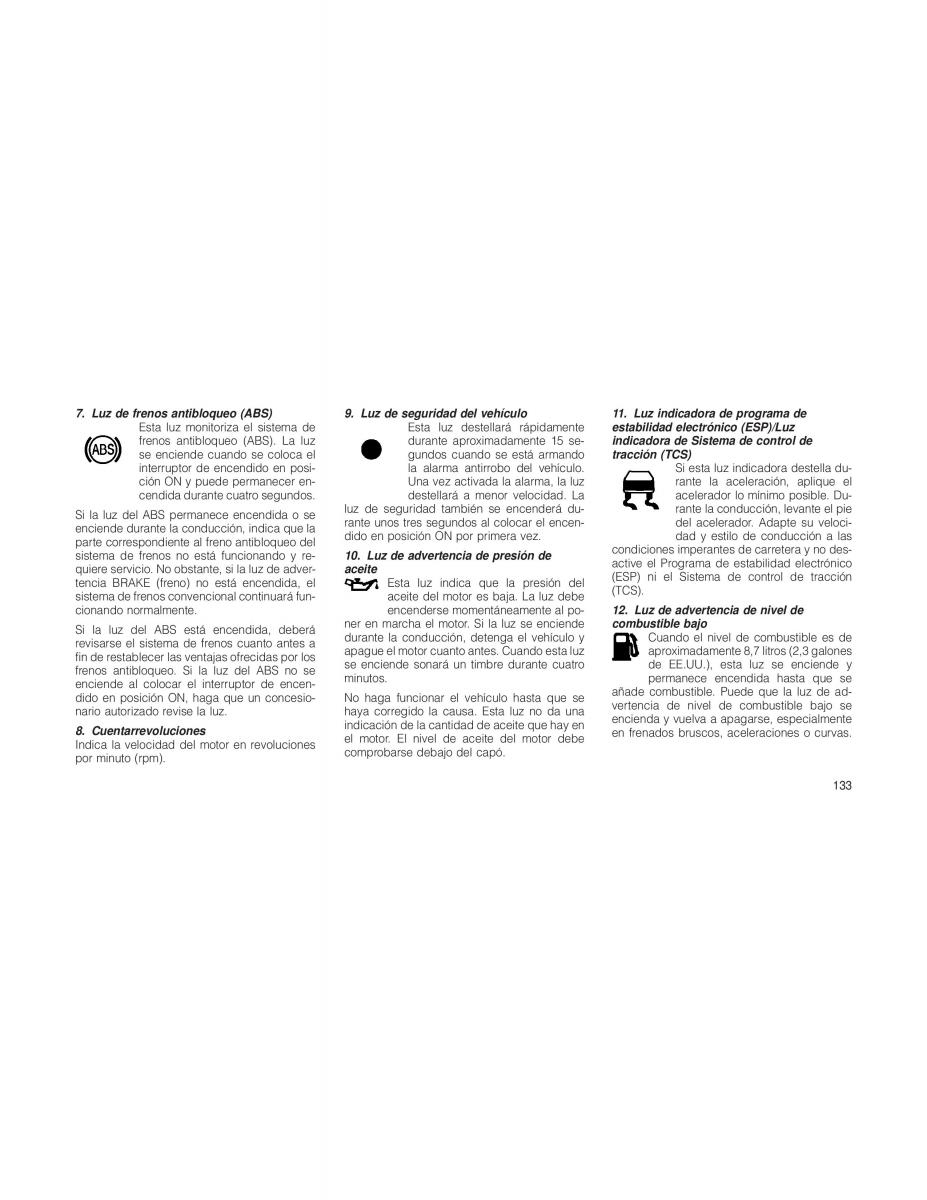 7. Luz de frenos antibloqueo (ABS)

ABS

Esta luz monitoriza el sistema de frenos antibloqueo (ABS). La luz se enciende cuando se coloca el interruptor de encendido en posición ON y puede permanecer encendida durante cuatro segundos.

Si la luz del ABS permanece encendida o se enciende durante la conducción, indica que la parte correspondiente al freno antibloqueo del sistema de frenos no está funcionando y requiere servicio. No obstante, si la luz de advertencia BRAKE (freno) no está encendida, el sistema de frenos convencional continuará funcionando normalmente.

Si la luz del ABS está encendida, deberá revisarse el sistema de frenos cuanto antes a fin de restablecer las ventajas ofrecidas por los frenos antibloqueo. Si la luz del ABS no se enciende al colocar el interruptor de encendido en posición ON, haga que un concesionario autorizado revise la luz.

8. Cuentarrevoluciones
Indica la velocidad del motor en revoluciones por minuto (rpm).

9. Luz de seguridad del vehículo
Esta luz destellará rápidamente durante aproximadamente 15 segundos cuando se está armando la alarma antirrobo del vehículo. Una vez activada la alarma, la luz destellará a menor velocidad. La luz de seguridad también se encenderá durante unos tres segundos al colocar el encendido en posición ON por primera vez.

10. Luz de advertencia de presión de aceite
Esta luz indica que la presión del aceite del motor es baja. La luz debe encenderse momentáneamente al poner en marcha el motor. Si la luz se enciende durante la conducción, detenga el vehículo y apague el motor cuanto antes. Cuando esta luz se enciende sonará un timbre durante cuatro minutos.

No haga funcionar el vehículo hasta que se haya corregido la causa. Esta luz no da una indicación de la cantidad de aceite que hay en el motor. El nivel de aceite del motor debe comprobarse debajo del capó.

11. Luz indicadora de programa de estabilidad electrónico (ESP)/Luz indicadora de Sistema de control de tracción (TCS)
Si esta luz indicadora destella durante la aceleración, aplique el acelerador lo mínimo posible. Durante la conducción, levante el pie del acelerador. Adapte su velocidad y estilo de conducción a las condiciones imperantes de carretera y no desactive el Programa de estabilidad electrónico (ESP) ni el Sistema de control de tracción (TCS).

12. Luz de advertencia de nivel de combustible bajo
Cuando el nivel de combustible es de aproximadamente 8,7 litros (2,3 galones de EE.UU.), esta luz se enciende y permanece encendida hasta que se añade combustible. Puede que la luz de advertencia de nivel de combustible bajo se encienda y vuelva a apagarse, especialmente en frenados bruscos, aceleraciones o curvas.

133